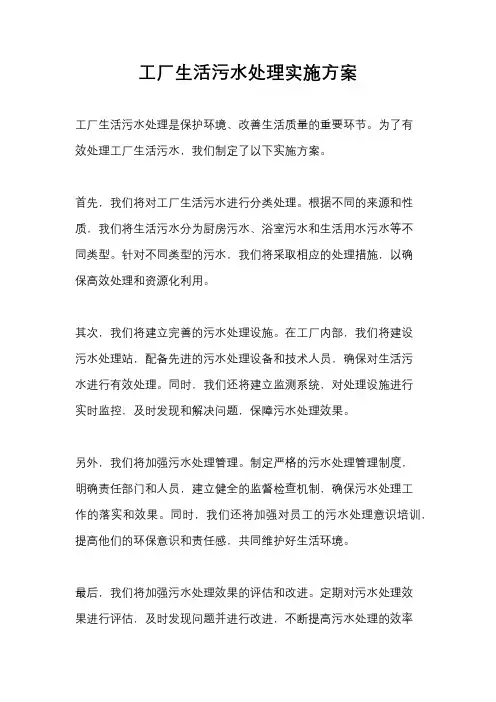 工厂生活污水处理实施方案

工厂生活污水处理是保护环境、改善生活质量的重要环节。为了有效处理工厂生活污水，我们制定了以下实施方案。

首先，我们将对工厂生活污水进行分类处理。根据不同的来源和性质，我们将生活污水分为厨房污水、浴室污水和生活用水污水等不同类型。针对不同类型的污水，我们将采取相应的处理措施，以确保高效处理和资源化利用。

其次，我们将建立完善的污水处理设施。在工厂内部，我们将建设污水处理站，配备先进的污水处理设备和技术人员，确保对生活污水进行有效处理。同时，我们还将建立监测系统，对处理设施进行实时监控，及时发现和解决问题，保障污水处理效果。

另外，我们将加强污水处理管理。制定严格的污水处理管理制度，明确责任部门和人员，建立健全的监督检查机制，确保污水处理工作的落实和效果。同时，我们还将加强对员工的污水处理意识培训，提高他们的环保意识和责任感，共同维护好生活环境。

最后，我们将加强污水处理效果的评估和改进。定期对污水处理效果进行评估，及时发现问题并进行改进，不断提高污水处理的效率